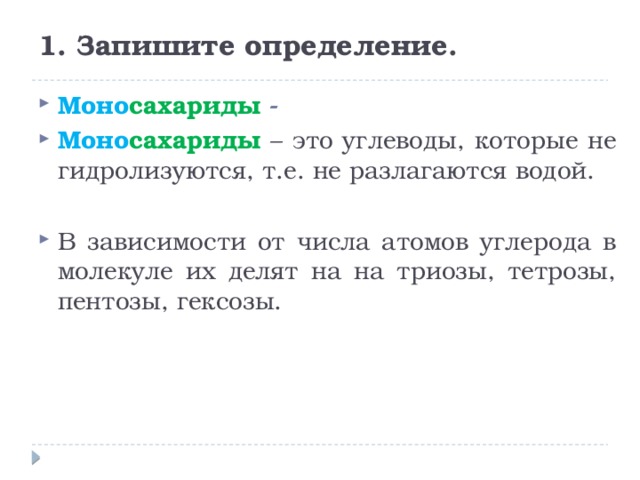 1. Запишите определение.

Моносахариды -

Моносахариды – это углеводы, которые не гидролизуются, т.е. не разлагаются водой.

В зависимости от числа атомов углерода в молекуле их делят на на триозы, тетрозы, пентозы, гексозы.